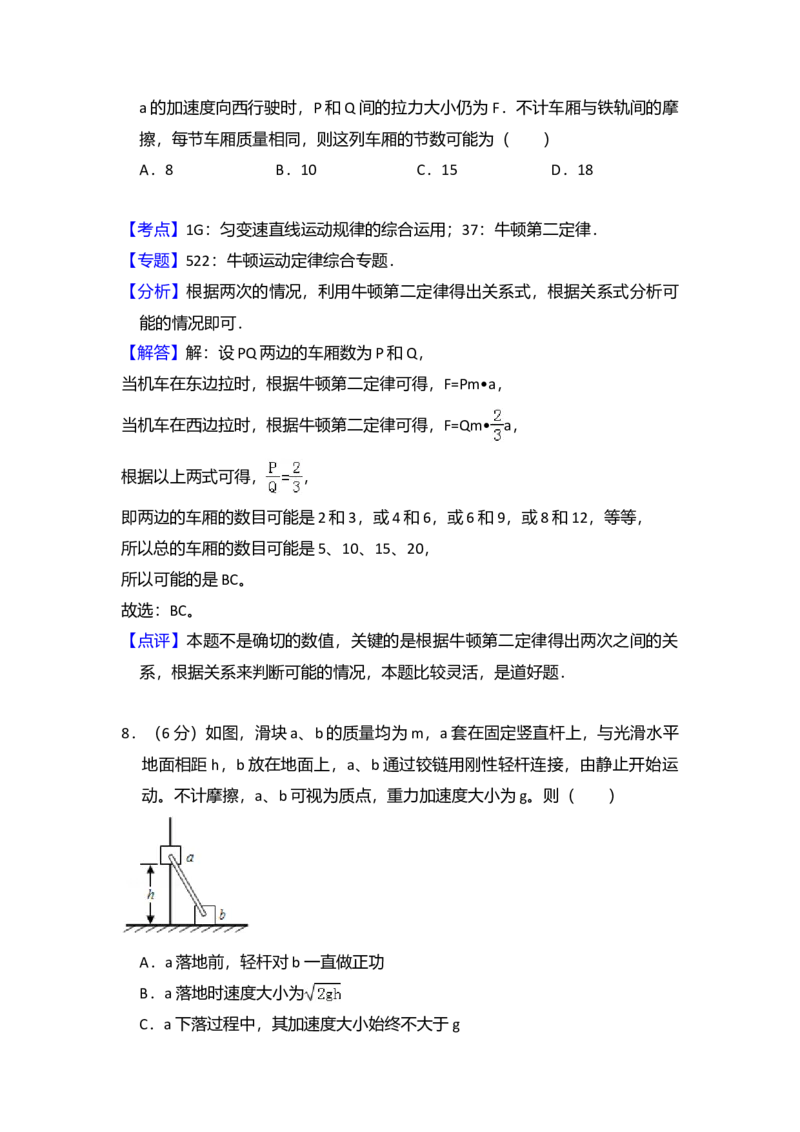 a 的加速度向西行驶时，P 和 Q 间的拉力大小仍为 F．不计车厢与铁轨间的摩擦，每节车厢质量相同，则这列车厢的节数可能为（　　）

A．8　　B．10　　C．15　　D．18

【考点】1G：匀变速直线运动规律的综合运用；37：牛顿第二定律．

【专题】522：牛顿运动定律综合专题．

【分析】根据两次的情况，利用牛顿第二定律得出关系式，根据关系式分析可能的情况即可．

【解答】解：设 PQ 两边的车厢数为 P 和 Q，

当机车在东边拉时，根据牛顿第二定律可得，F=Pm•a，

当机车在西边拉时，根据牛顿第二定律可得，F=Qm•$\frac{2}{3}$a，

根据以上两式可得，$\frac{P}{Q}=\frac{2}{3}$，

即两边的车厢的数目可能是 2 和 3，或 4 和 6，或 6 和 9，或 8 和 12，等等，

所以总的车厢的数目可能是 5、10、15、20，

所以可能的是 BC。

故选：BC。

【点评】本题不是确切的数值，关键的是根据牛顿第二定律得出两次之间的关系，根据关系来判断可能的情况，本题比较灵活，是道好题．

8．（6 分）如图，滑块 a、b 的质量均为 m，a 套在固定竖直杆上，与光滑水平地面相距 h，b 放在地面上，a、b 通过铰链用刚性轻杆连接，由静止开始运动。不计摩擦，a、b 可视为质点，重力加速度大小为 g。则（　　）

a
h
b

A．a 落地前，轻杆对 b 一直做正功

B．a 落地时速度大小为$\sqrt{2gh}$

C．a 下落过程中，其加速度大小始终不大于 g